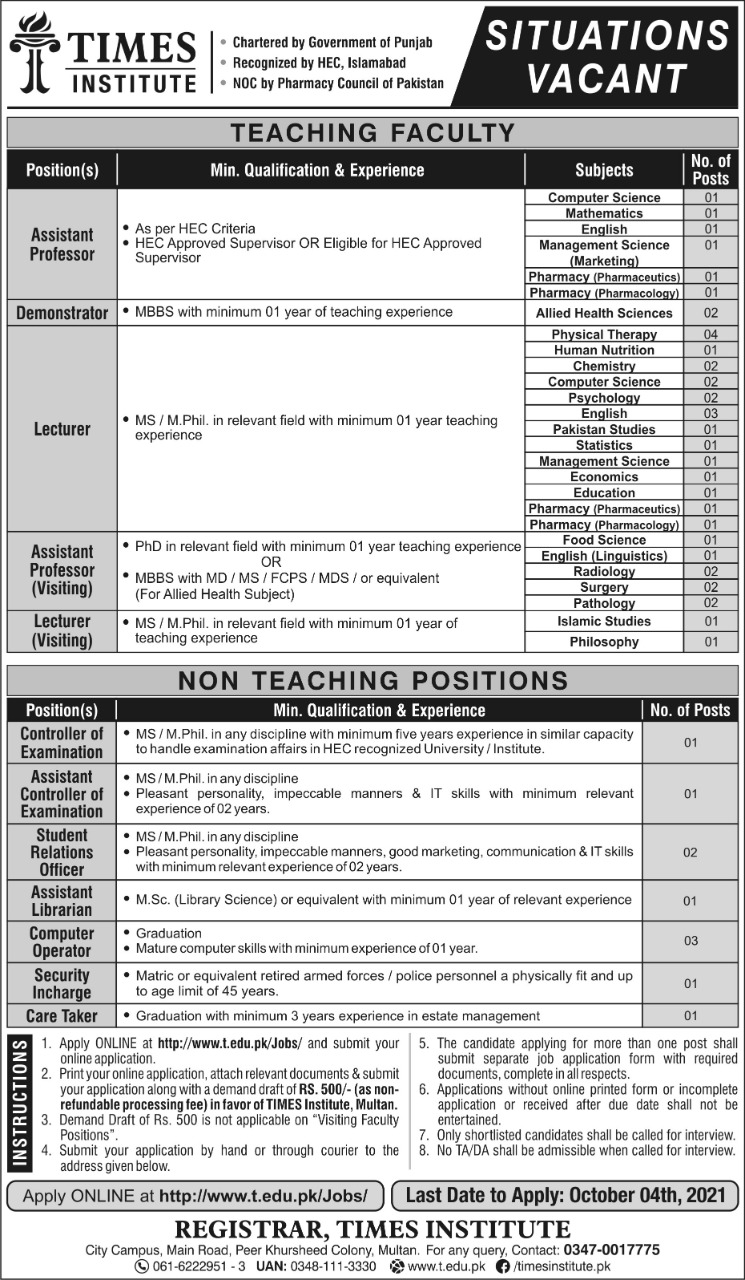 TIMES INSTITUTE

• Chartered by Government of Punjab
• Recognized by HEC, Islamabad
• NOC by Pharmacy Council of Pakistan

SITUATIONS VACANT

TEACHING FACULTY

| Position(s) | Min. Qualification & Experience | Subjects | No. of Posts |
|---|---|---|---|
| Assistant Professor | • As per HEC Criteria • HEC Approved Supervisor OR Eligible for HEC Approved Supervisor | Computer Science | 01 |
| | | Mathematics | 01 |
| | | English | 01 |
| | | Management Science (Marketing) | 01 |
| | | Pharmacy (Pharmaceutics) | 01 |
| | | Pharmacy (Pharmacology) | 01 |
| Demonstrator | • MBBS with minimum 01 year of teaching experience | Allied Health Sciences | 02 |
| Lecturer | • MS / M.Phil. in relevant field with minimum 01 year teaching experience | Physical Therapy | 04 |
| | | Human Nutrition | 01 |
| | | Chemistry | 02 |
| | | Computer Science | 02 |
| | | Psychology | 02 |
| | | English | 03 |
| | | Pakistan Studies | 01 |
| | | Statistics | 01 |
| | | Management Science | 01 |
| | | Economics | 01 |
| | | Education | 01 |
| | | Pharmacy (Pharmaceutics) | 01 |
| | | Pharmacy (Pharmacology) | 01 |
| Assistant Professor (Visiting) | • PhD in relevant field with minimum 01 year teaching experience OR • MBBS with MD / MS / FCPS / MDS / or equivalent (For Allied Health Subject) | Food Science | 01 |
| | | English (Linguistics) | 01 |
| | | Radiology | 02 |
| | | Surgery | 02 |
| | | Pathology | 02 |
| Lecturer (Visiting) | • MS / M.Phil. in relevant field with minimum 01 year of teaching experience | Islamic Studies | 01 |
| | | Philosophy | 01 |

NON TEACHING POSITIONS

| Position(s) | Min. Qualification & Experience | No. of Posts |
|---|---|---|
| Controller of Examination | • MS / M.Phil. in any discipline with minimum five years experience in similar capacity to handle examination affairs in HEC recognized University / Institute. | 01 |
| Assistant Controller of Examination | • MS / M.Phil. in any discipline • Pleasant personality, impeccable manners & IT skills with minimum relevant experience of 02 years. | 01 |
| Student Relations Officer | • MS / M.Phil. in any discipline • Pleasant personality, impeccable manners, good marketing, communication & IT skills with minimum relevant experience of 02 years. | 02 |
| Assistant Librarian | • M.Sc. (Library Science) or equivalent with minimum 01 year of relevant experience | 01 |
| Computer Operator | • Graduation • Mature computer skills with minimum experience of 01 year. | 03 |
| Security Incharge | • Matric or equivalent retired armed forces / police personnel a physically fit and up to age limit of 45 years. | 01 |
| Care Taker | • Graduation with minimum 3 years experience in estate management | 01 |

INSTRUCTIONS

1. Apply ONLINE at http://www.t.edu.pk/Jobs/ and submit your online application.
2. Print your online application, attach relevant documents & submit your application along with a demand draft of RS. 500/- (as non-refundable processing fee) in favor of TIMES Institute, Multan.
3. Demand Draft of Rs. 500 is not applicable on "Visiting Faculty Positions".
4. Submit your application by hand or through courier to the address given below.
5. The candidate applying for more than one post shall submit separate job application form with required documents, complete in all respects.
6. Applications without online printed form or incomplete application or received after due date shall not be entertained.
7. Only shortlisted candidates shall be called for interview.
8. No TA/DA shall be admissible when called for interview.

Apply ONLINE at http://www.t.edu.pk/Jobs/

Last Date to Apply: October 04th, 2021

REGISTRAR, TIMES INSTITUTE

City Campus, Main Road, Peer Khursheed Colony, Multan. For any query, Contact: 0347-0017775

061-6222951 - 3 UAN: 0348-111-3330 www.t.edu.pk /timesinstitute.pk